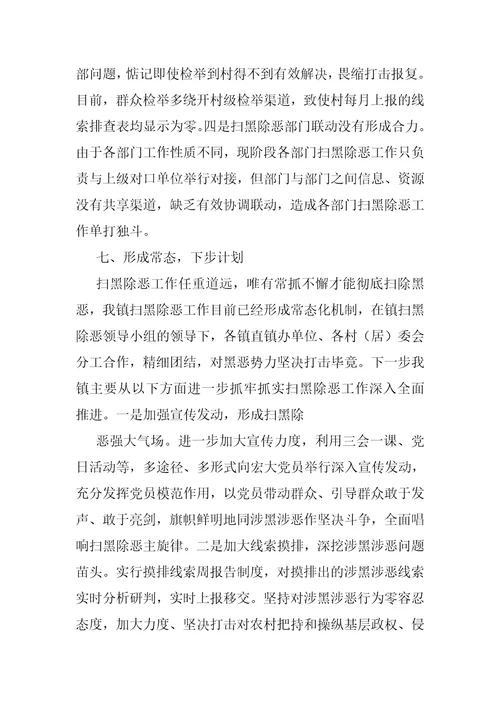 部问题，惦记即使检举到村得不到有效解决，畏缩打击报复。目前，群众检举多绕开村级检举渠道，致使村每月上报的线索排查表均显示为零。四是扫黑除恶部门联动没有形成合力。由于各部门工作性质不同，现阶段各部门扫黑除恶工作只负责与上级对口单位举行对接，但部门与部门之间信息、资源没有共享渠道，缺乏有效协调联动，造成各部门扫黑除恶工作单打独斗。

七、形成常态，下步计划

扫黑除恶工作任重道远，唯有常抓不懈才能彻底扫除黑恶，我镇扫黑除恶工作目前已经形成常态化机制，在镇扫黑除恶领导小组的领导下，各镇直镇办单位、各村（居）委会分工合作，精细团结，对黑恶势力坚决打击毕竟。下一步我镇主要从以下方面进一步抓牢抓实扫黑除恶工作深入全面推进。一是加强宣传发动，形成扫黑除

恶强大气场。进一步加大宣传力度，利用三会一课、党日活动等，多途径、多形式向宏大党员举行深入宣传发动，充分发挥党员模范作用，以党员带动群众、引导群众敢于发声、敢于亮剑，旗帜鲜明地同涉黑涉恶作坚决斗争，全面唱响扫黑除恶主旋律。二是加大线索摸排，深挖涉黑涉恶问题苗头。实行摸排线索周报告制度，对摸排出的涉黑涉恶线索实时分析研判，实时上报移交。坚持对涉黑涉恶行为零容忍态度，加大力度、坚决打击对农村把持和操纵基层政权、侵